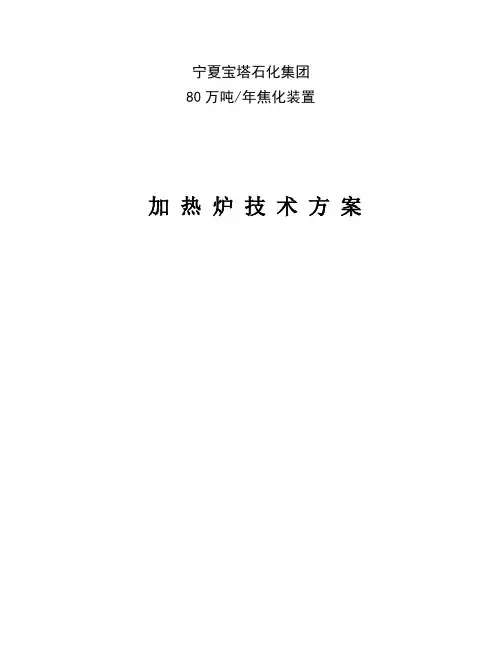 宁夏宝塔石化集团
80万吨/年焦化装置

加热炉技术方案